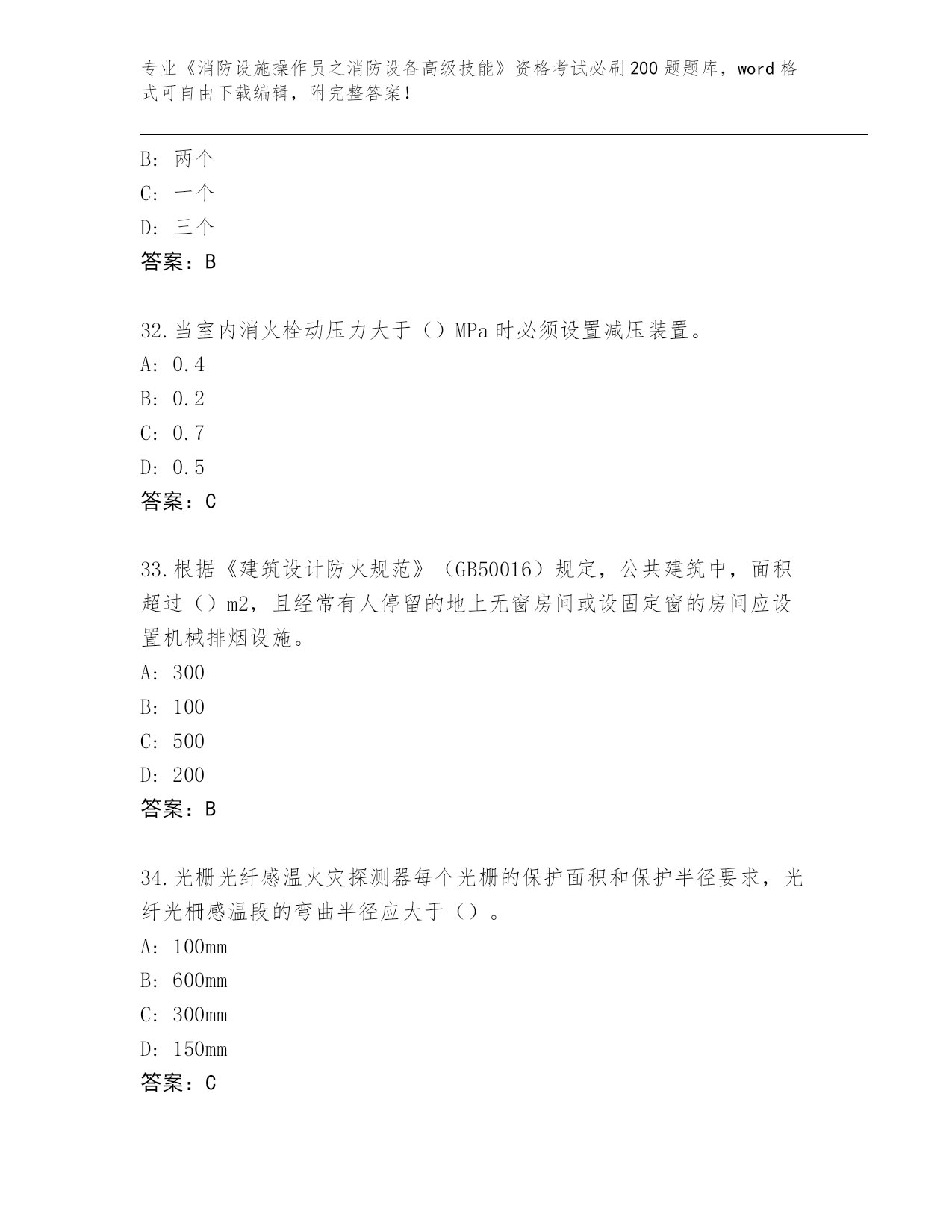 专业《消防设施操作员之消防设备高级技能》资格考试必刷200题题库，word格式可自由下载编辑，附完整答案！

B：两个
C：一个
D：三个
答案：B

32.当室内消火栓动压力大于（）MPa时必须设置减压装置。
A：0.4
B：0.2
C：0.7
D：0.5
答案：C

33.根据《建筑设计防火规范》（GB50016）规定，公共建筑中，面积超过（）m2，且经常有人停留的地上无窗房间或设固定窗的房间应设置机械排烟设施。
A：300
B：100
C：500
D：200
答案：B

34.光栅光纤感温火灾探测器每个光栅的保护面积和保护半径要求，光纤光栅感温段的弯曲半径应大于（）。
A：100mm
B：600mm
C：300mm
D：150mm
答案：C